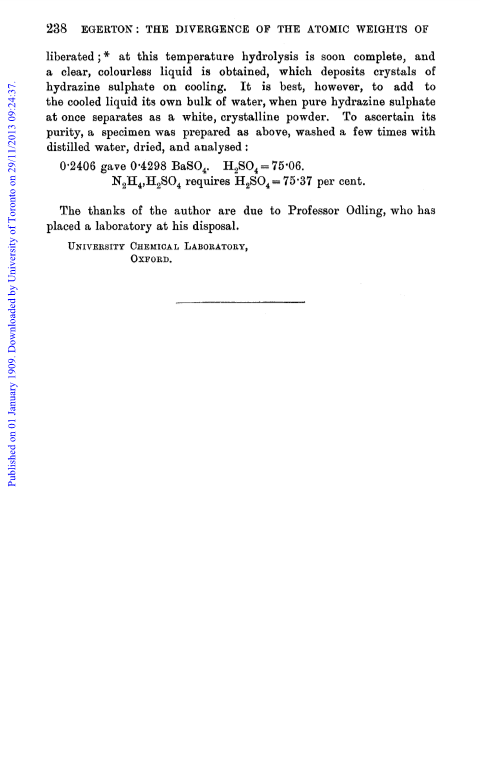 238 EGERTON: THE DIVERGENCE OF THE ATOMIC WEIGHTS OF

liberated;* at this temperature hydrolysis is soon complete, and a clear, colourless liquid is obtained, which deposits crystals of hydrazine sulphate on cooling. It is best, however, to add to the cooled liquid its own bulk of water, when pure hydrazine sulphate at once separates as a white, crystalline powder. To ascertain its purity, a specimen was prepared as above, washed a few times with distilled water, dried, and analysed:

0·2406 gave 0·4298 $BaSO_4$. $H_2SO_4 = 75·06$.
$N_2H_4,H_2SO_4$ requires $H_2SO_4 = 75·37$ per cent.

The thanks of the author are due to Professor Odling, who has placed a laboratory at his disposal.

UNIVERSITY CHEMICAL LABORATORY,
OXFORD.

Published on 01 January 1909. Downloaded by University of Toronto on 29/11/2013 09:24:37.